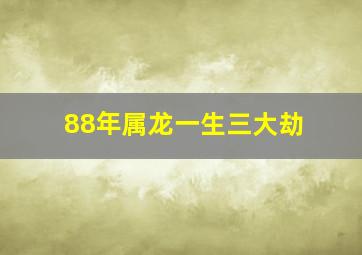 88年属龙一生三大劫